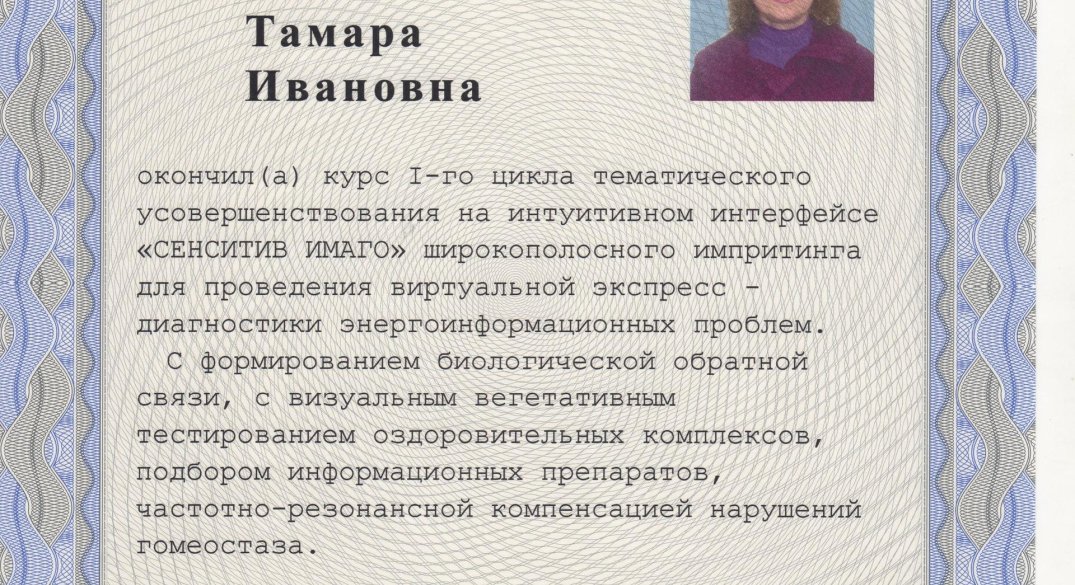 Тамара
Ивановна

окончил(а) курс I-го цикла тематического усовершенствования на интуитивном интерфейсе «СЕНСИТИВ ИМАГО» широкополосного импритинга для проведения виртуальной экспресс - диагностики энергоинформационных проблем.

С формированием биологической обратной связи, с визуальным вегетативным тестированием оздоровительных комплексов, подбором информационных препаратов, частотно-резонансной компенсацией нарушений гомеостаза.